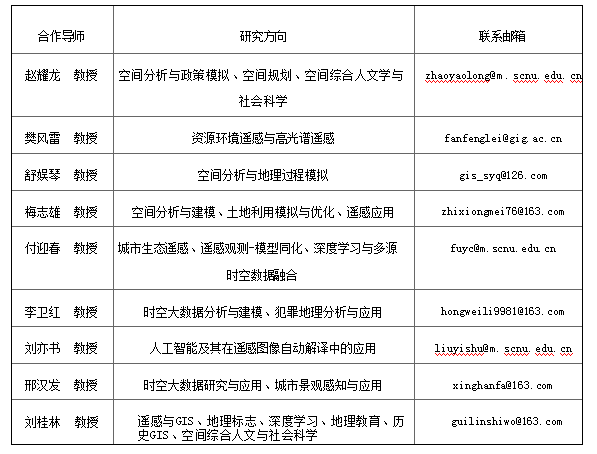 | 合作导师 | 研究方向 | 联系邮箱 |
|---|---|---|
| 赵耀龙 教授 | 空间分析与政策模拟、空间规划、空间综合人文学与社会科学 | zhaoyaolong@m.scnu.edu.cn |
| 樊风雷 教授 | 资源环境遥感与高光谱遥感 | fanfenglei@gig.ac.cn |
| 舒娱琴 教授 | 空间分析与地理过程模拟 | gis_syq@126.com |
| 梅志雄 教授 | 空间分析与建模、土地利用模拟与优化、遥感应用 | zhixiongmei76@163.com |
| 付迎春 教授 | 城市生态遥感、遥感观测-模型同化、深度学习与多源时空数据融合 | fuyc@m.scnu.edu.cn |
| 李卫红 教授 | 时空大数据分析与建模、犯罪地理分析与应用 | hongweili9981@163.com |
| 刘亦书 教授 | 人工智能及其在遥感图像自动解译中的应用 | liuyishu@m.scnu.edu.cn |
| 邢汉发 教授 | 时空大数据研究与应用、城市景观感知与应用 | xinghanfa@163.com |
| 刘桂林 教授 | 遥感与GIS、地理标志、深度学习、地理教育、历史GIS、空间综合人文与社会科学 | guilinshiwo@163.com |